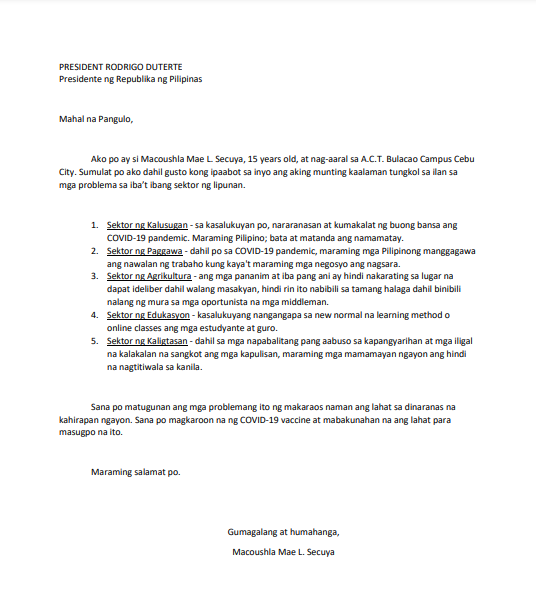 PRESIDENT RODRIGO DUTERTE
Presidente ng Republika ng Pilipinas

Mahal na Pangulo,

Ako po ay si Macoushla Mae L. Secuya, 15 years old, at nag-aaral sa A.C.T. Bulacao Campus Cebu City. Sumulat po ako dahil gusto kong ipaabot sa inyo ang aking munting kaalaman tungkol sa ilan sa mga problema sa iba't ibang sektor ng lipunan.

1. Sektor ng Kalusugan - sa kasalukuyan po, nararanasan at kumakalat ng buong bansa ang COVID-19 pandemic. Maraming Pilipino; bata at matanda ang namamatay.
2. Sektor ng Paggawa - dahil po sa COVID-19 pandemic, maraming mga Pilipinong manggagawa ang nawalan ng trabaho kung kaya't maraming mga negosyo ang nagsara.
3. Sektor ng Agrikultura - ang mga pananim at iba pang ani ay hindi nakarating sa lugar na dapat ideliber dahil walang masakyan, hindi rin ito nabibili sa tamang halaga dahil binibili nalang ng mura sa mga oportunista na mga middleman.
4. Sektor ng Edukasyon - kasalukuyang nangangapa sa new normal na learning method o online classes ang mga estudyante at guro.
5. Sektor ng Kaligtasan - dahil sa mga napabalitang pang aabuso sa kapangyarihan at mga iligal na kalakalan na sangkot ang mga kapulisan, maraming mga mamamayan ngayon ang hindi na nagtitiwala sa kanila.

Sana po matugunan ang mga problemang ito ng makaraos naman ang lahat sa dinaranas na kahirapan ngayon. Sana po magkaroon na ng COVID-19 vaccine at mabakunahan na ang lahat para masugpo na ito.

Maraming salamat po.

Gumagalang at humahanga,
Macoushla Mae L. Secuya